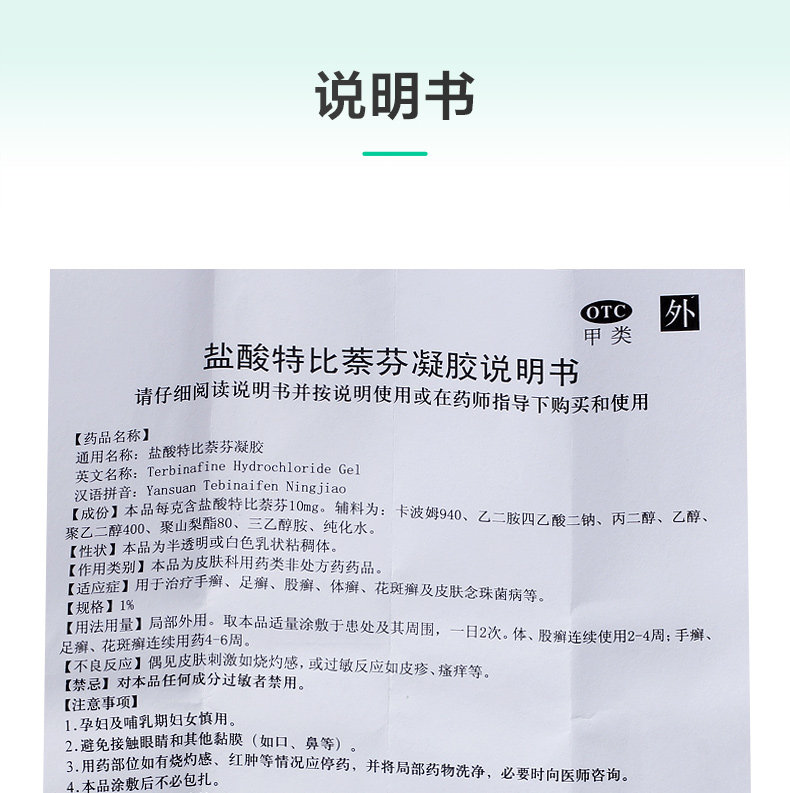 说明书

OTC
甲类
外

盐酸特比萘芬凝胶说明书

请仔细阅读说明书并按说明使用或在药师指导下购买和使用

【药品名称】
通用名称：盐酸特比萘芬凝胶
英文名称：Terbinafine Hydrochloride Gel
汉语拼音：Yansuan Tebinaifen Ningjiao

【成份】本品每克含盐酸特比萘芬10mg。辅料为：卡波姆940、乙二胺四乙酸二钠、丙二醇、乙醇、聚乙二醇400、聚山梨酯80、三乙醇胺、纯化水。

【性状】本品为半透明或白色乳状粘稠体。

【作用类别】本品为皮肤科用药类非处方药药品。

【适应症】用于治疗手癣、足癣、股癣、体癣、花斑癣及皮肤念珠菌病等。

【规格】1%

【用法用量】局部外用。取本品适量涂敷于患处及其周围，一日2次。体、股癣连续使用2-4周；手癣、足癣、花斑癣连续用药4-6周。

【不良反应】偶见皮肤刺激如烧灼感，或过敏反应如皮疹、瘙痒等。

【禁忌】对本品任何成分过敏者禁用。

【注意事项】
1.孕妇及哺乳期妇女慎用。
2.避免接触眼睛和其他黏膜（如口、鼻等）。
3.用药部位如有烧灼感、红肿等情况应停药，并将局部药物洗净，必要时向医师咨询。
4.本品涂敷后不必包扎。